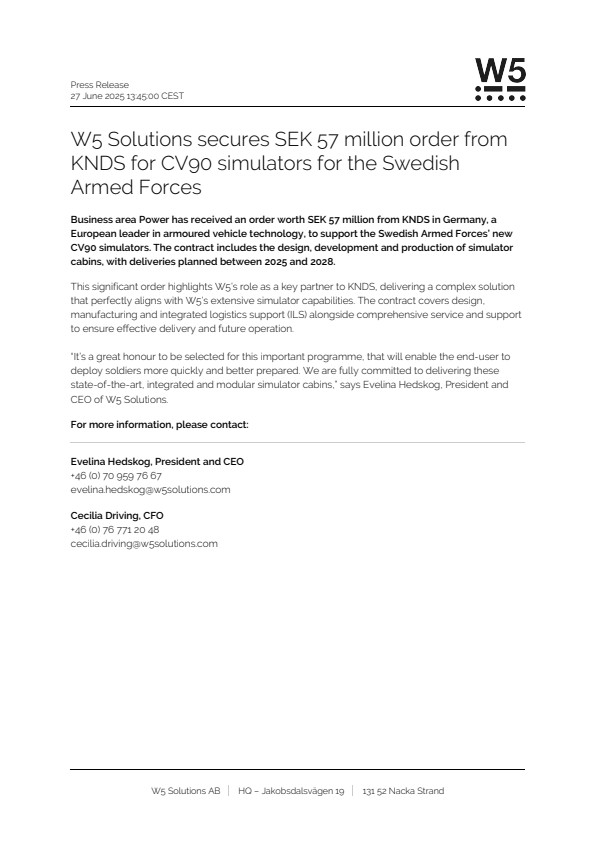 Press Release
27 June 2025 13:45:00 CEST

W5

W5 Solutions secures SEK 57 million order from KNDS for CV90 simulators for the Swedish Armed Forces

Business area Power has received an order worth SEK 57 million from KNDS in Germany, a European leader in armoured vehicle technology, to support the Swedish Armed Forces' new CV90 simulators. The contract includes the design, development and production of simulator cabins, with deliveries planned between 2025 and 2028.

This significant order highlights W5's role as a key partner to KNDS, delivering a complex solution that perfectly aligns with W5's extensive simulator capabilities. The contract covers design, manufacturing and integrated logistics support (ILS) alongside comprehensive service and support to ensure effective delivery and future operation.

"It's a great honour to be selected for this important programme, that will enable the end-user to deploy soldiers more quickly and better prepared. We are fully committed to delivering these state-of-the-art, integrated and modular simulator cabins," says Evelina Hedskog, President and CEO of W5 Solutions.

For more information, please contact:

Evelina Hedskog, President and CEO
+46 (0) 70 959 76 67
evelina.hedskog@w5solutions.com

Cecilia Driving, CFO
+46 (0) 76 771 20 48
cecilia.driving@w5solutions.com

W5 Solutions AB | HQ – Jakobsdalsvägen 19 | 131 52 Nacka Strand